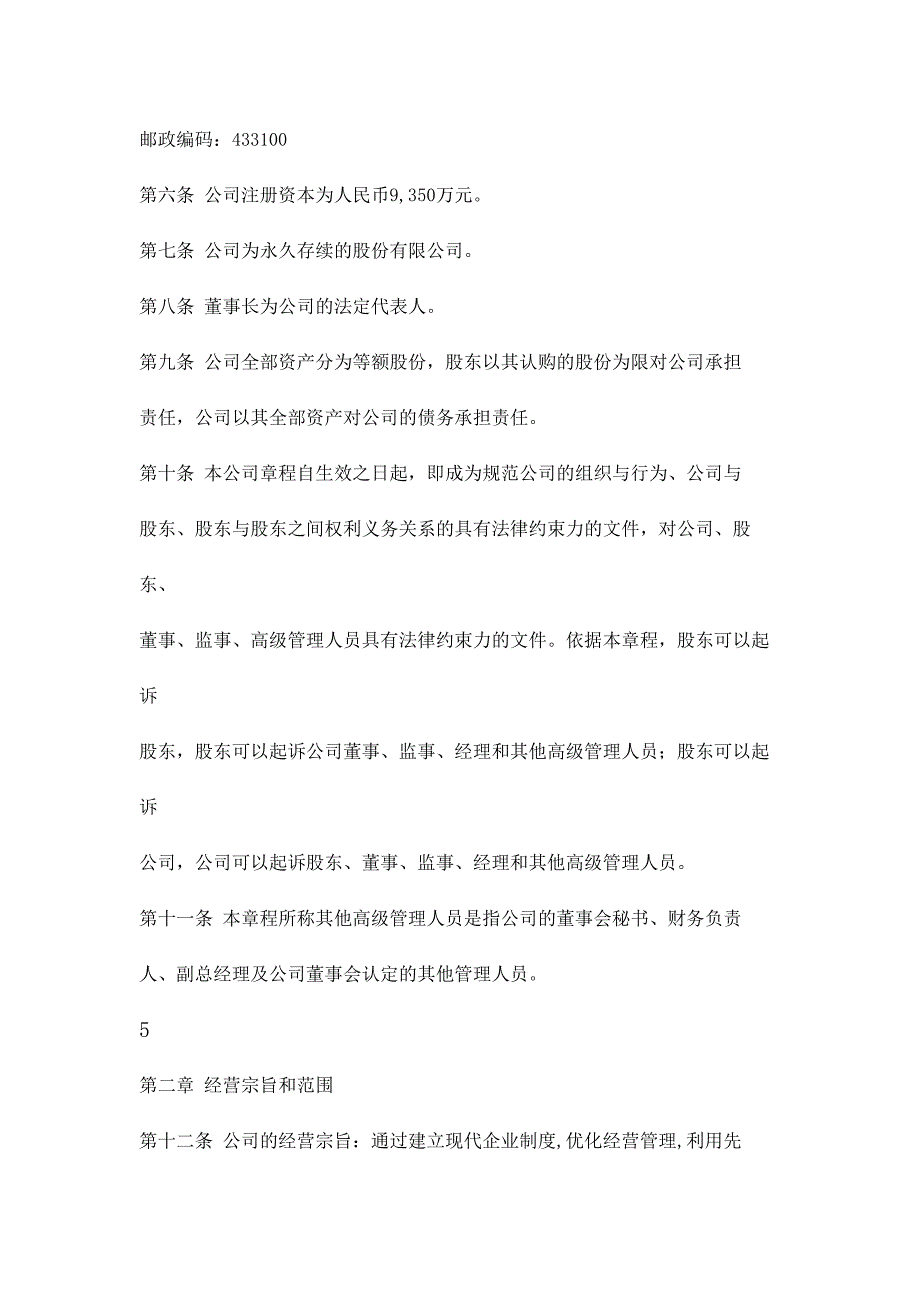 邮政编码：433100

第六条 公司注册资本为人民币9,350万元。

第七条 公司为永久存续的股份有限公司。

第八条 董事长为公司的法定代表人。

第九条 公司全部资产分为等额股份，股东以其认购的股份为限对公司承担责任，公司以其全部资产对公司的债务承担责任。

第十条 本公司章程自生效之日起，即成为规范公司的组织与行为、公司与股东、股东与股东之间权利义务关系的具有法律约束力的文件，对公司、股东、

董事、监事、高级管理人员具有法律约束力的文件。依据本章程，股东可以起诉

股东，股东可以起诉公司董事、监事、经理和其他高级管理人员；股东可以起诉

公司，公司可以起诉股东、董事、监事、经理和其他高级管理人员。

第十一条 本章程所称其他高级管理人员是指公司的董事会秘书、财务负责人、副总经理及公司董事会认定的其他管理人员。

5

第二章 经营宗旨和范围

第十二条 公司的经营宗旨：通过建立现代企业制度,优化经营管理,利用先